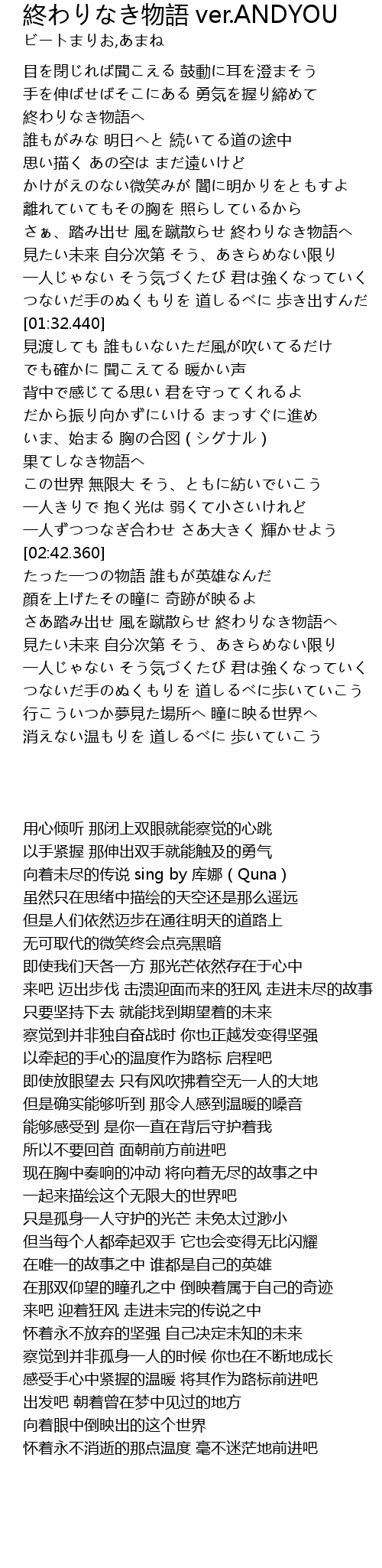 終わりなき物語 ver.ANDYOU
ビートまりお,あまね

目を閉じれば聞こえる 鼓動に耳を澄まそう
手を伸ばせばそこにある 勇気を握り締めて
終わりなき物語へ
誰もがみな 明日へと 続いてる道の途中
思い描く あの空は まだ遠いけど
かけがえのない微笑みが 闇に明かりをともすよ
離れていてもその胸を 照らしているから
さぁ、踏み出せ 風を蹴散らせ 終わりなき物語へ
見たい未来 自分次第 そう、あきらめない限り
一人じゃない そう気づくたび 君は強くなっていく
つないだ手のぬくもりを 道しるべに 歩き出すんだ
[01:32.440]
見渡しても 誰もいないただ風が吹いてるだけ
でも確かに 聞こえてる 暖かい声
背中で感じてる思い 君を守ってくれるよ
だから振り向かずにいける まっすぐに進め
いま、始まる 胸の合図 ( シグナル )
果てしなき物語へ
この世界 無限大 そう、ともに紡いでいこう
一人きりで 抱く光は 弱くて小さいけれど
一人ずつつなぎ合わせ さあ大きく 輝かせよう
[02:42.360]
たった一つの物語 誰もが英雄なんだ
顔を上げたその瞳に 奇跡が映るよ
さあ踏み出せ 風を蹴散らせ 終わりなき物語へ
見たい未来 自分次第 そう、あきらめない限り
一人じゃない そう気づくたび 君は強くなっていく
つないだ手のぬくもりを 道しるべに歩いていこう
行こういつか夢見た場所へ 瞳に映る世界へ
消えない温もりを 道しるべに 歩いていこう

用心倾听 那闭上双眼就能察觉的心跳
以手紧握 那伸出双手就能触及的勇气
向着未尽的传说 sing by 库娜 ( Quna )
虽然只在思绪中描绘的天空还是那么遥远
但是人们依然迈步在通往明天的道路上
无可取代的微笑终会点亮黑暗
即使我们天各一方 那光芒依然存在于心中
来吧 迈出步伐 击溃迎面而来的狂风 走进未尽的故事
只要坚持下去 就能找到期望着的未来
察觉到并非独自奋战时 你也正越发变得坚强
以牵起的手心的温度作为路标 启程吧
即使放眼望去 只有风吹拂着空无一人的大地
但是确实能够听到 那令人感到温暖的嗓音
能够感受到 是你一直在背后守护着我
所以不要回首 面朝前方前进吧
现在胸中奏响的冲动 将向着无尽的故事之中
一起来描绘这个无限大的世界吧
只是孤身一人守护的光芒 未免太过渺小
但当每个人都牵起双手 它也会变得无比闪耀
在唯一的故事之中 谁都是自己的英雄
在那双仰望的瞳孔之中 倒映着属于自己的奇迹
来吧 迎着狂风 走进未完的传说之中
怀着永不放弃的坚强 自己决定未知的未来
察觉到并非孤身一人的时候 你也在不断地成长
感受手心中紧握的温暖 将其作为路标前进吧
出发吧 朝着曾在梦中见过的地方
向着眼中倒映出的这个世界
怀着永不消逝的那点温度 毫不迷茫地前进吧